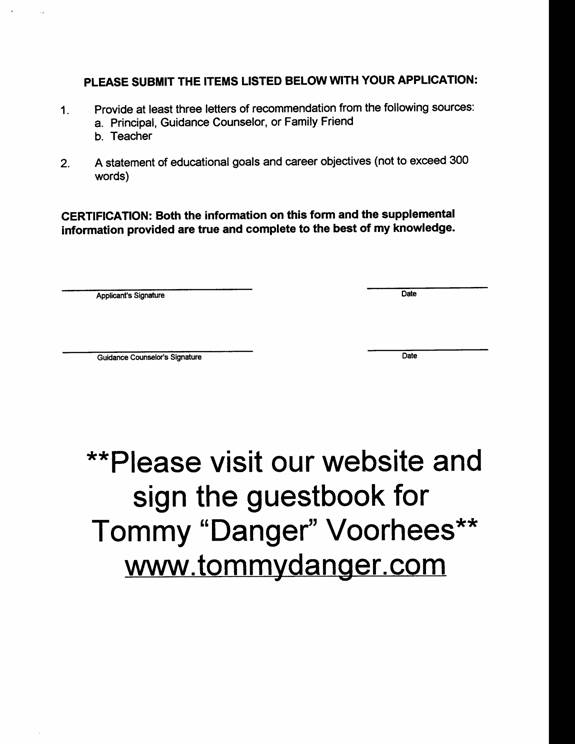 PLEASE SUBMIT THE ITEMS LISTED BELOW WITH YOUR APPLICATION:

1. Provide at least three letters of recommendation from the following sources:
a. Principal, Guidance Counselor, or Family Friend
b. Teacher

2. A statement of educational goals and career objectives (not to exceed 300 words)

CERTIFICATION: Both the information on this form and the supplemental information provided are true and complete to the best of my knowledge.

Applicant's Signature

Date

Guidance Counselor's Signature

Date

**Please visit our website and sign the guestbook for Tommy "Danger" Voorhees**
www.tommydanger.com